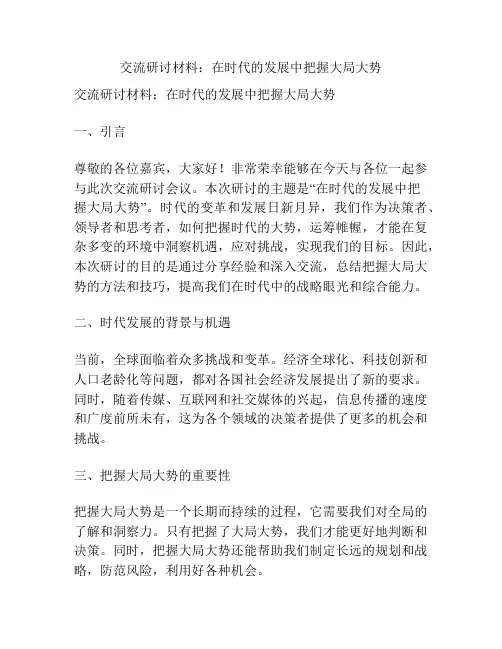 交流研讨材料：在时代的发展中把握大局大势

交流研讨材料：在时代的发展中把握大局大势

一、引言

尊敬的各位嘉宾，大家好！非常荣幸能够在今天与各位一起参与此次交流研讨会议。本次研讨的主题是“在时代的发展中把握大局大势”。时代的变革和发展日新月异，我们作为决策者、领导者和思考者，如何把握时代的大势，运筹帷幄，才能在复杂多变的环境中洞察机遇，应对挑战，实现我们的目标。因此，本次研讨的目的是通过分享经验和深入交流，总结把握大局大势的方法和技巧，提高我们在时代中的战略眼光和综合能力。

二、时代发展的背景与机遇

当前，全球面临着众多挑战和变革。经济全球化、科技创新和人口老龄化等问题，都对各国社会经济发展提出了新的要求。同时，随着传媒、互联网和社交媒体的兴起，信息传播的速度和广度前所未有，这为各个领域的决策者提供了更多的机会和挑战。

三、把握大局大势的重要性

把握大局大势是一个长期而持续的过程，它需要我们对全局的了解和洞察力。只有把握了大局大势，我们才能更好地判断和决策。同时，把握大局大势还能帮助我们制定长远的规划和战略，防范风险，利用好各种机会。